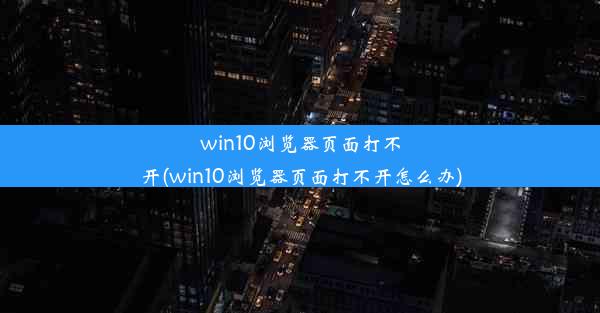 win10浏览器页面打不开(win10浏览器页面打不开怎么办)